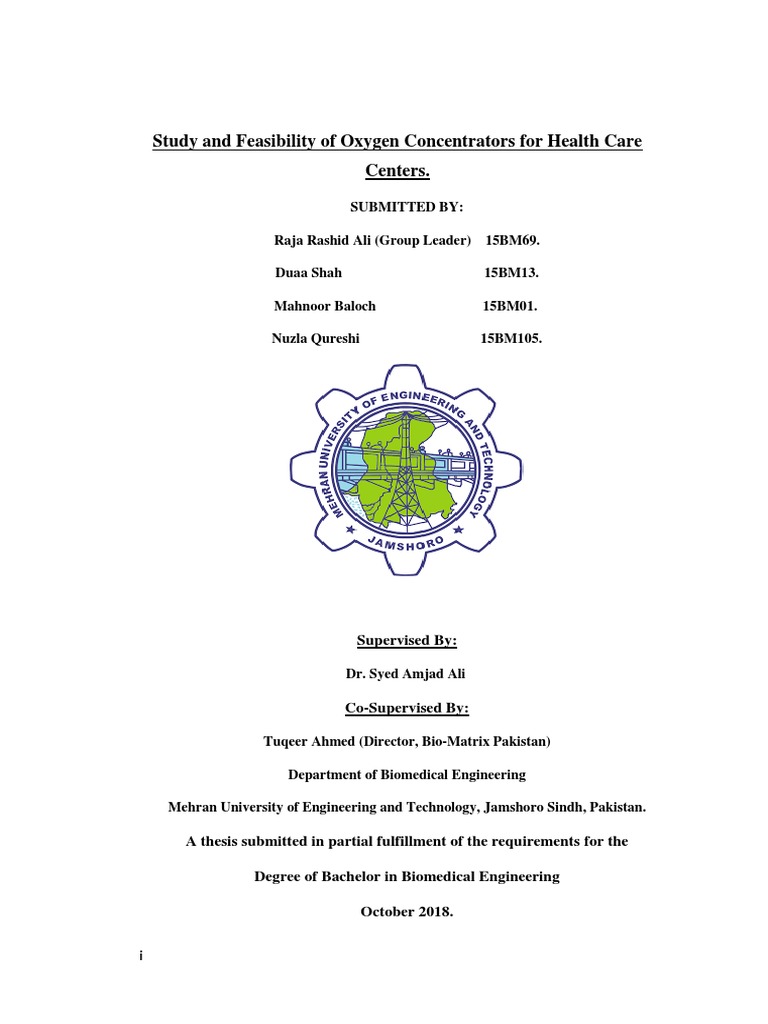 Study and Feasibility of Oxygen Concentrators for Health Care Centers.

SUBMITTED BY:

Raja Rashid Ali (Group Leader) 15BM69.

Duaa Shah 15BM13.

Mahnoor Baloch 15BM01.

Nuzla Qureshi 15BM105.

MEHRAN UNIVERSITY OF ENGINEERING AND TECHNOLOGY JAMSHORO

Supervised By:

Dr. Syed Amjad Ali

Co-Supervised By:

Tuqeer Ahmed (Director, Bio-Matrix Pakistan)

Department of Biomedical Engineering

Mehran University of Engineering and Technology, Jamshoro Sindh, Pakistan.

A thesis submitted in partial fulfillment of the requirements for the

Degree of Bachelor in Biomedical Engineering

October 2018.

i